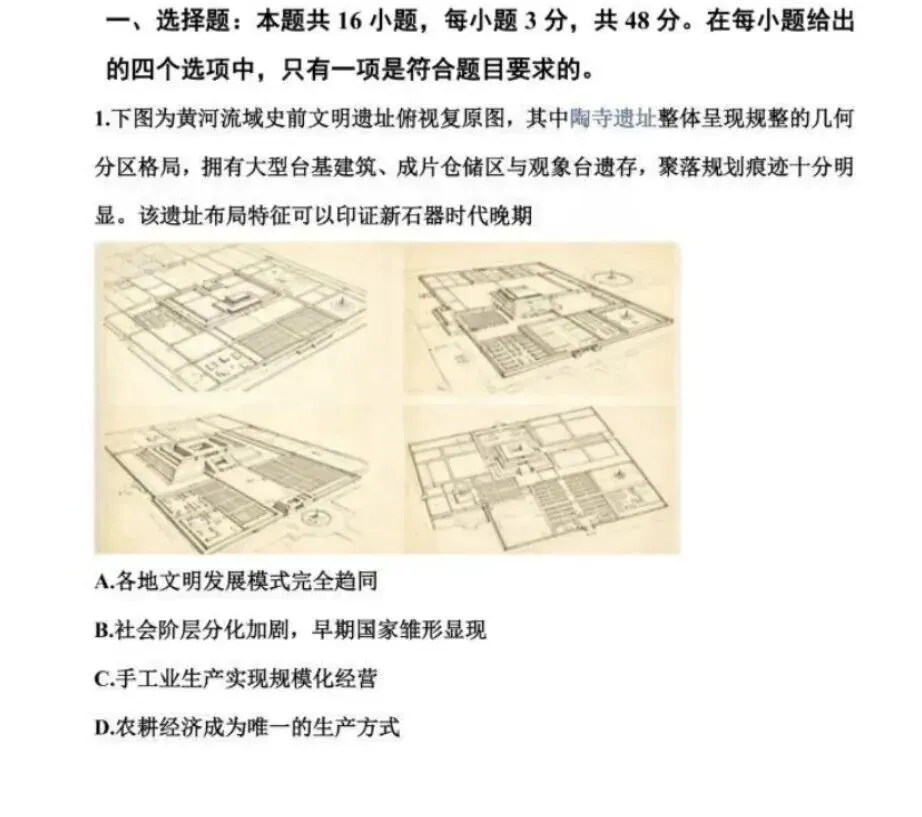 一、选择题：本题共 16 小题，每小题 3 分，共 48 分。在每小题给出的四个选项中，只有一项是符合题目要求的。

1.下图为黄河流域史前文明遗址俯视复原图，其中陶寺遗址整体呈现规整的几何分区格局，拥有大型台基建筑、成片仓储区与观象台遗存，聚落规划痕迹十分明显。该遗址布局特征可以印证新石器时代晚期

A.各地文明发展模式完全趋同

B.社会阶层分化加剧，早期国家雏形显现

C.手工业生产实现规模化经营

D.农耕经济成为唯一的生产方式